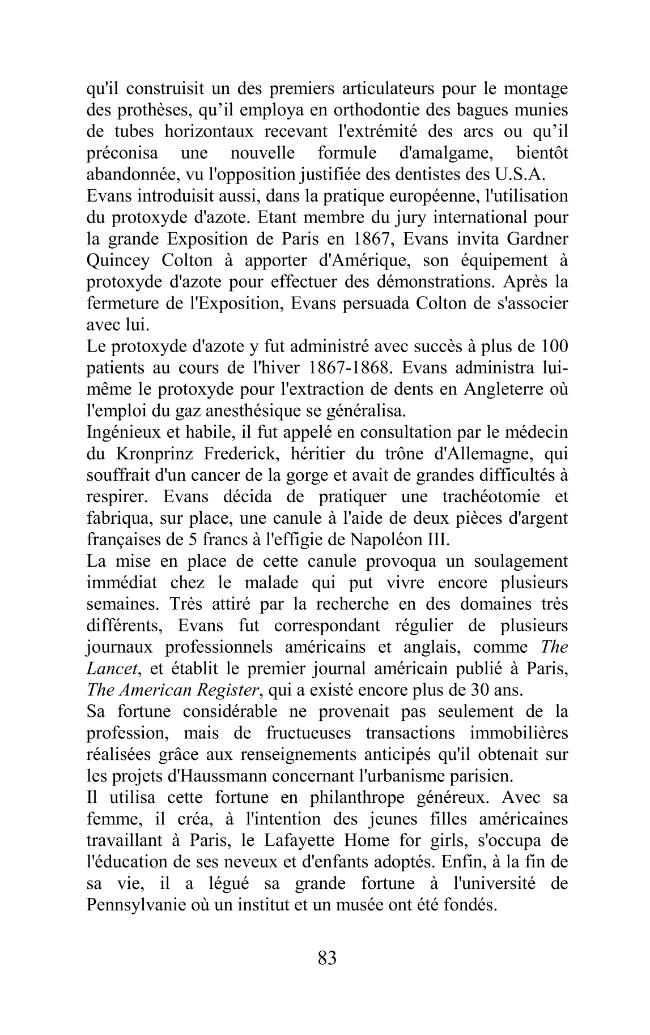 qu'il construisit un des premiers articulateurs pour le montage des prothèses, qu'il employa en orthodontie des bagues munies de tubes horizontaux recevant l'extrémité des arcs ou qu'il préconisa une nouvelle formule d'amalgame, bientôt abandonnée, vu l'opposition justifiée des dentistes des U.S.A.
Evans introduisit aussi, dans la pratique européenne, l'utilisation du protoxyde d'azote. Etant membre du jury international pour la grande Exposition de Paris en 1867, Evans invita Gardner Quincey Colton à apporter d'Amérique, son équipement à protoxyde d'azote pour effectuer des démonstrations. Après la fermeture de l'Exposition, Evans persuada Colton de s'associer avec lui.
Le protoxyde d'azote y fut administré avec succès à plus de 100 patients au cours de l'hiver 1867-1868. Evans administra lui-même le protoxyde pour l'extraction de dents en Angleterre où l'emploi du gaz anesthésique se généralisa.
Ingénieux et habile, il fut appelé en consultation par le médecin du Kronprinz Frederick, héritier du trône d'Allemagne, qui souffrait d'un cancer de la gorge et avait de grandes difficultés à respirer. Evans décida de pratiquer une trachéotomie et fabriqua, sur place, une canule à l'aide de deux pièces d'argent françaises de 5 francs à l'effigie de Napoléon III.
La mise en place de cette canule provoqua un soulagement immédiat chez le malade qui put vivre encore plusieurs semaines. Très attiré par la recherche en des domaines très différents, Evans fut correspondant régulier de plusieurs journaux professionnels américains et anglais, comme The Lancet, et établit le premier journal américain publié à Paris, The American Register, qui a existé encore plus de 30 ans.
Sa fortune considérable ne provenait pas seulement de la profession, mais de fructueuses transactions immobilières réalisées grâce aux renseignements anticipés qu'il obtenait sur les projets d'Haussmann concernant l'urbanisme parisien.
Il utilisa cette fortune en philanthrope généreux. Avec sa femme, il créa, à l'intention des jeunes filles américaines travaillant à Paris, le Lafayette Home for girls, s'occupa de l'éducation de ses neveux et d'enfants adoptés. Enfin, à la fin de sa vie, il a légué sa grande fortune à l'université de Pennsylvanie où un institut et un musée ont été fondés.

83